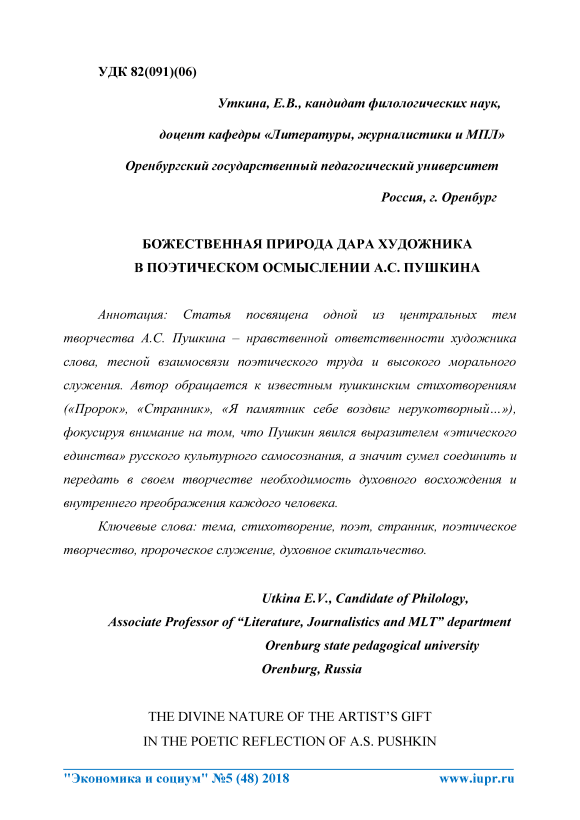 УДК 82(091)(06)

Уткина, Е.В., кандидат филологических наук,

доцент кафедры «Литературы, журналистики и МПЛ»

Оренбургский государственный педагогический университет

Россия, г. Оренбург

БОЖЕСТВЕННАЯ ПРИРОДА ДАРА ХУДОЖНИКА
В ПОЭТИЧЕСКОМ ОСМЫСЛЕНИИ А.С. ПУШКИНА

Аннотация: Статья посвящена одной из центральных тем творчества А.С. Пушкина – нравственной ответственности художника слова, тесной взаимосвязи поэтического труда и высокого морального служения. Автор обращается к известным пушкинским стихотворениям («Пророк», «Странник», «Я памятник себе воздвиг нерукотворный…»), фокусируя внимание на том, что Пушкин явился выразителем «этического единства» русского культурного самосознания, а значит сумел соединить и передать в своем творчестве необходимость духовного восхождения и внутреннего преображения каждого человека.

Ключевые слова: тема, стихотворение, поэт, странник, поэтическое творчество, пророческое служение, духовное скитальчество.

Utkina E.V., Candidate of Philology,

Associate Professor of “Literature, Journalistics and MLT” department

Orenburg state pedagogical university

Orenburg, Russia

THE DIVINE NATURE OF THE ARTIST’S GIFT
IN THE POETIC REFLECTION OF A.S. PUSHKIN

"Экономика и социум" №5 (48) 2018 www.iupr.ru